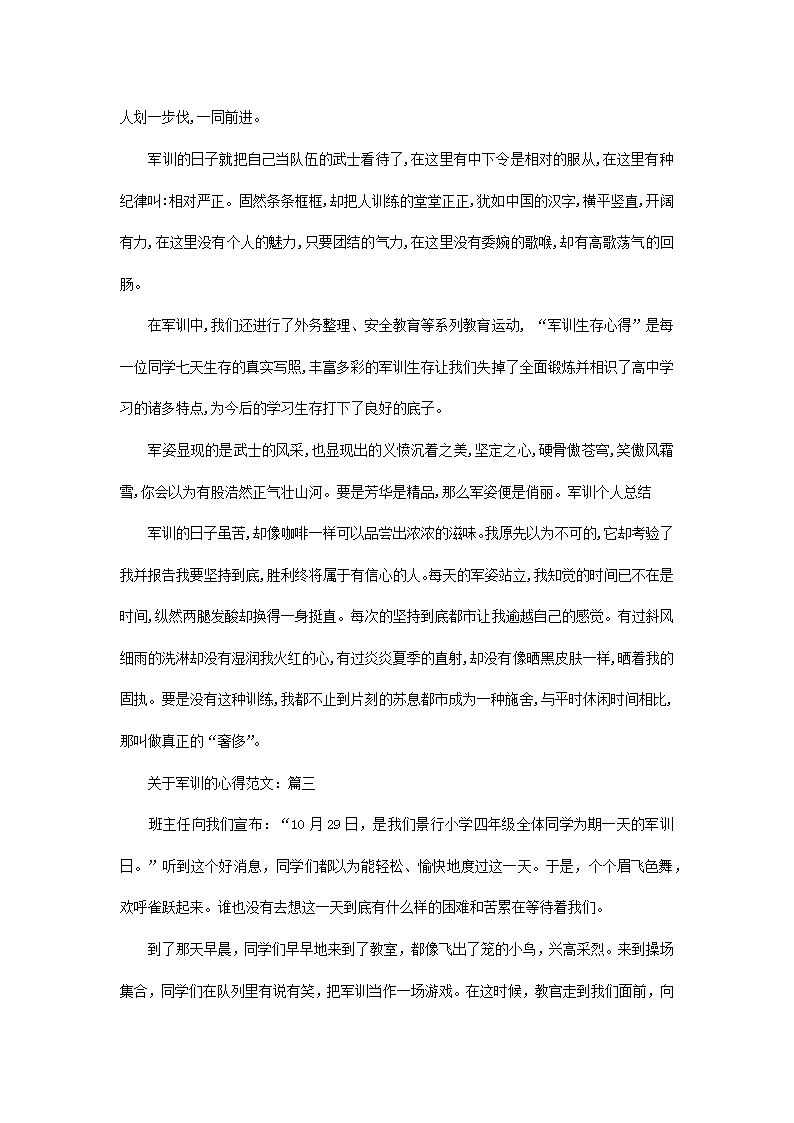 人划一步伐，一同前进。

军训的日子就把自己当队伍的武士看待了，在这里有中下令是相对的服从，在这里有种纪律叫：相对严正。固然条条框框，却把人训练的堂堂正正，犹如中国的汉字，横平竖直，开阔有力，在这里没有个人的魅力，只要团结的气力，在这里没有委婉的歌喉，却有高歌荡气的回肠。

在军训中，我们还进行了外务整理、安全教育等系列教育运动，“军训生存心得”是每一位同学七天生存的真实写照，丰富多彩的军训生存让我们失掉了全面锻炼并相识了高中学习的诸多特点，为今后的学习生存打下了良好的底子。

军姿显现的是武士的风采，也显现出的义愤沉着之美，坚定之心，硬骨傲苍穹，笑傲风霜雪，你会以为有股浩然正气壮山河。要是芳华是精品，那么军姿便是俏丽。军训个人总结

军训的日子虽苦，却像咖啡一样可以品尝出浓浓的滋味。我原先以为不可的，它却考验了我并报告我要坚持到底，胜利终将属于有信心的人。每天的军姿站立，我知觉的时间已不在是时间，纵然两腿发酸却换得一身挺直。每次的坚持到底都市让我逾越自己的感觉。有过斜风细雨的洗淋却没有湿润我火红的心，有过炎炎夏季的直射，却没有像晒黑皮肤一样，晒着我的固执。要是没有这种训练，我都不止到片刻的苏息都市成为一种施舍，与平时休闲时间相比，那叫做真正的“奢侈”。

关于军训的心得范文：篇三

班主任向我们宣布：“10月29日，是我们景行小学四年级全体同学为期一天的军训日。”听到这个好消息，同学们都以为能轻松、愉快地度过这一天。于是，个个眉飞色舞，欢呼雀跃起来。谁也没有去想这一天到底有什么样的困难和苦累在等待着我们。

到了那天早晨，同学们早早地来到了教室，都像飞出了笼的小鸟，兴高采烈。来到操场集合，同学们在队列里有说有笑，把军训当作一场游戏。在这时候，教官走到我们面前，向